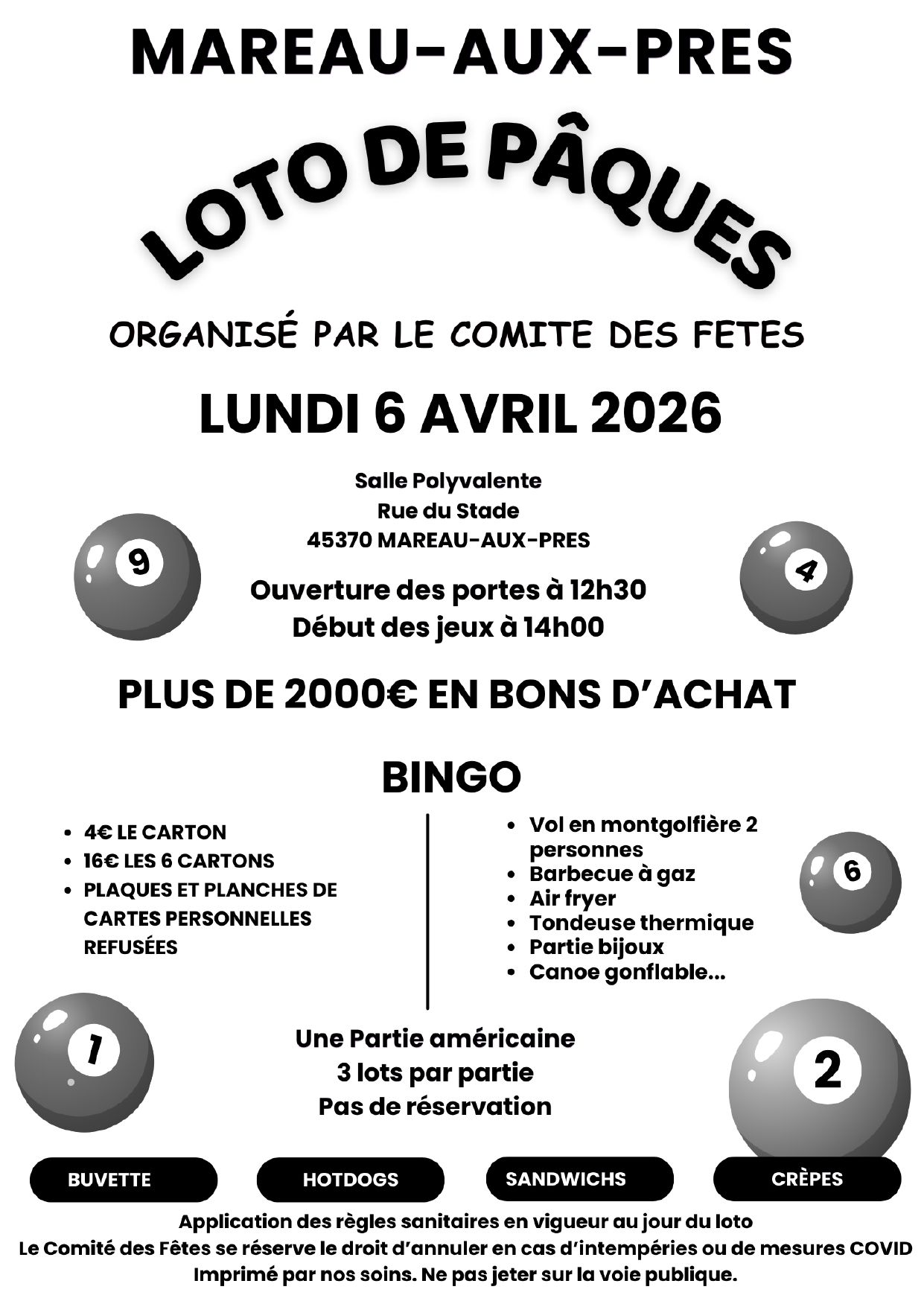 MAREAU-AUX-PRES

LOTO DE PÂQUES

ORGANISÉ PAR LE COMITE DES FETES

LUNDI 6 AVRIL 2026

Salle Polyvalente
Rue du Stade
45370 MAREAU-AUX-PRES

9

4

Ouverture des portes à 12h30
Début des jeux à 14h00

PLUS DE 2000€ EN BONS D'ACHAT

BINGO

- 4€ LE CARTON
- 16€ LES 6 CARTONS
- PLAQUES ET PLANCHES DE CARTES PERSONNELLES REFUSÉES

- Vol en montgolfière 2 personnes
- Barbecue à gaz
- Air fryer
- Tondeuse thermique
- Partie bijoux
- Canoe gonflable...

6

1

Une Partie américaine
3 lots par partie
Pas de réservation

2

BUVETTE

HOTDOGS

SANDWICHS

CRÈPES

Application des règles sanitaires en vigueur au jour du loto
Le Comité des Fêtes se réserve le droit d'annuler en cas d'intempéries ou de mesures COVID
Imprimé par nos soins. Ne pas jeter sur la voie publique.